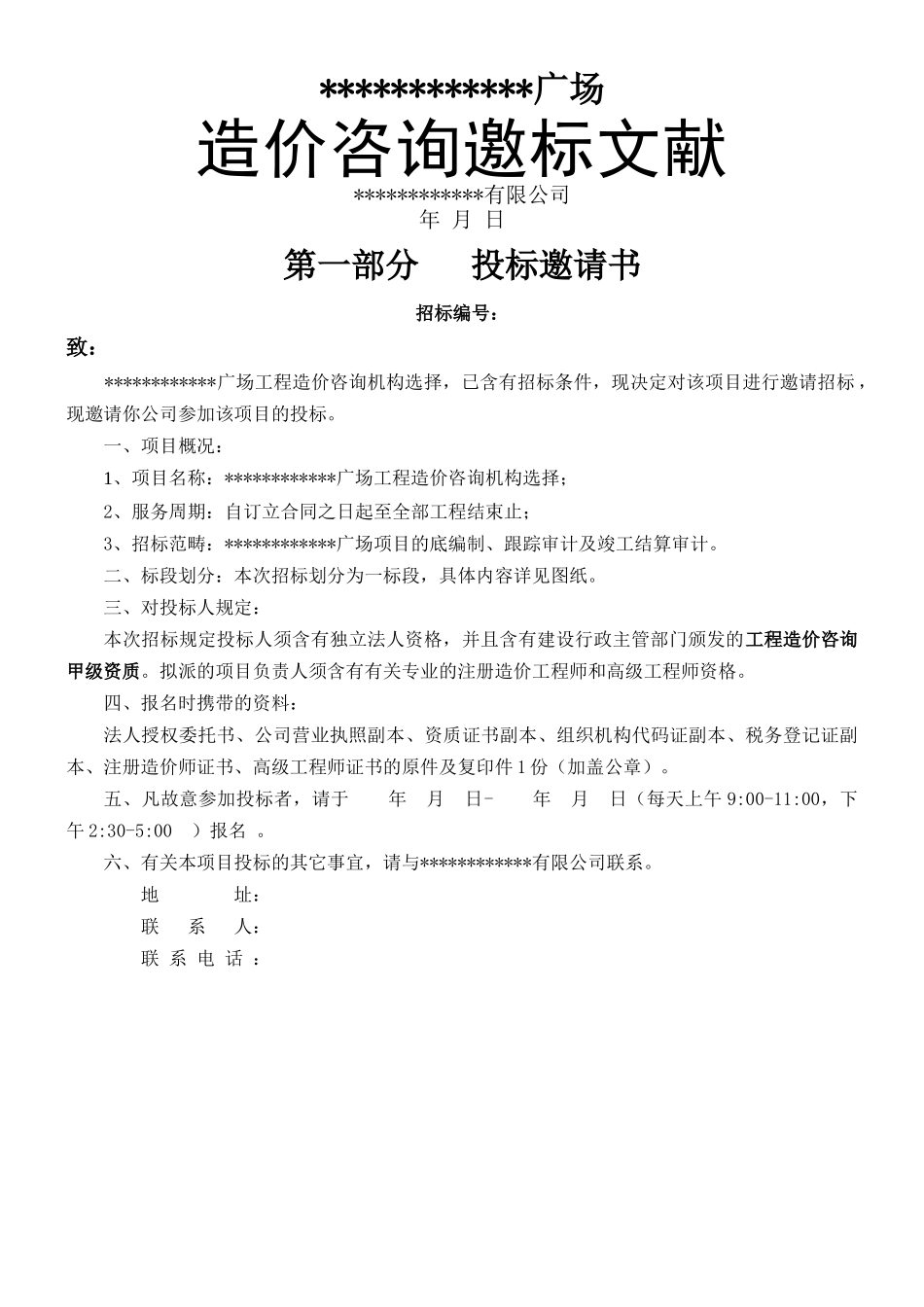 ************广场

造价咨询邀标文献

************有限公司

年 月 日

第一部分 投标邀请书

招标编号：

致：

************广场工程造价咨询机构选择，已含有招标条件，现决定对该项目进行邀请招标，现邀请你公司参加该项目的投标。

一、项目概况：

1、项目名称：************广场工程造价咨询机构选择；

2、服务周期：自订立合同之日起至全部工程结束止；

3、招标范畴：************广场项目的底编制、跟踪审计及竣工结算审计。

二、标段划分：本次招标划分为一标段，具体内容详见图纸。

三、对投标人规定：

本次招标规定投标人须含有独立法人资格，并且含有建设行政主管部门颁发的工程造价咨询甲级资质。拟派的项目负责人须含有有关专业的注册造价工程师和高级工程师资格。

四、报名时携带的资料：

法人授权委托书、公司营业执照副本、资质证书副本、组织机构代码证副本、税务登记证副本、注册造价师证书、高级工程师证书的原件及复印件1份（加盖公章）。

五、凡故意参加投标者，请于 年 月 日- 年 月 日（每天上午9:00-11:00，下午2:30-5:00 ）报名 。

六、有关本项目投标的其它事宜，请与************有限公司联系。

地 址：

联 系 人：

联 系 电 话 ：